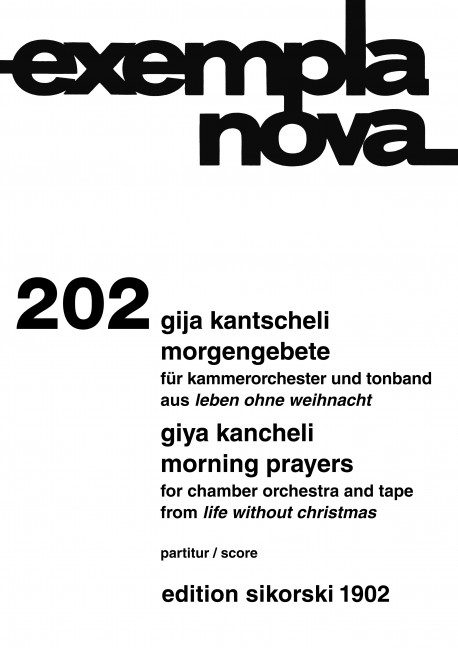 exempla nova

202 gija kantscheli
morgengebete
für kammerorchester und tonband
aus leben ohne weihnacht

giya kancheli
morning prayers
for chamber orchestra and tape
from life without christmas

partitur / score

edition sikorski 1902